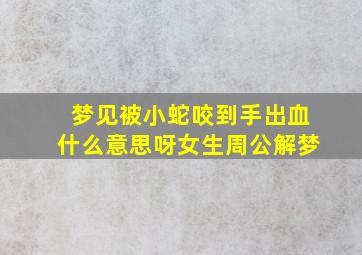 梦见被小蛇咬到手出血
什么意思呀女生周公解梦